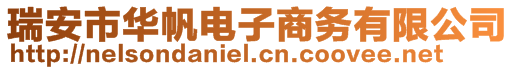 瑞安市华帆电子商务有限公司
http://nelsondaniel.cn.coovee.net